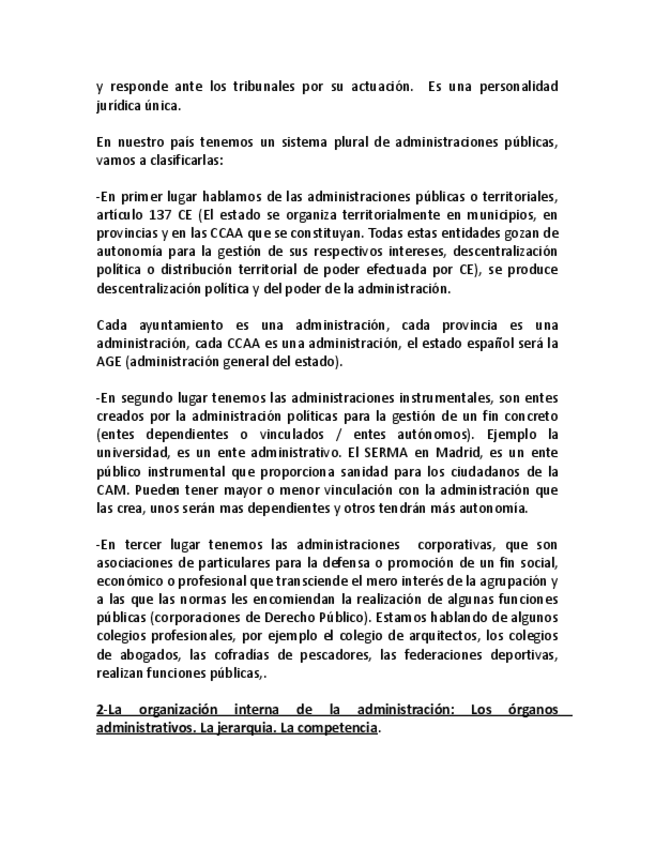 y responde ante los tribunales por su actuación. Es una personalidad jurídica única.

En nuestro país tenemos un sistema plural de administraciones públicas, vamos a clasificarlas:

-En primer lugar hablamos de las administraciones públicas o territoriales, artículo 137 CE (El estado se organiza territorialmente en municipios, en provincias y en las CCAA que se constituyan. Todas estas entidades gozan de autonomía para la gestión de sus respectivos intereses, descentralización política o distribución territorial de poder efectuada por CE), se produce descentralización política y del poder de la administración.

Cada ayuntamiento es una administración, cada provincia es una administración, cada CCAA es una administración, el estado español será la AGE (administración general del estado).

-En segundo lugar tenemos las administraciones instrumentales, son entes creados por la administración políticas para la gestión de un fin concreto (entes dependientes o vinculados / entes autónomos). Ejemplo la universidad, es un ente administrativo. El SERMA en Madrid, es un ente público instrumental que proporciona sanidad para los ciudadanos de la CAM. Pueden tener mayor o menor vinculación con la administración que las crea, unos serán mas dependientes y otros tendrán más autonomía.

-En tercer lugar tenemos las administraciones corporativas, que son asociaciones de particulares para la defensa o promoción de un fin social, económico o profesional que transciende el mero interés de la agrupación y a las que las normas les encomiendan la realización de algunas funciones públicas (corporaciones de Derecho Público). Estamos hablando de algunos colegios profesionales, por ejemplo el colegio de arquitectos, los colegios de abogados, las cofradías de pescadores, las federaciones deportivas, realizan funciones públicas,.

2-La organización interna de la administración: Los órganos administrativos. La jerarquía. La competencia.